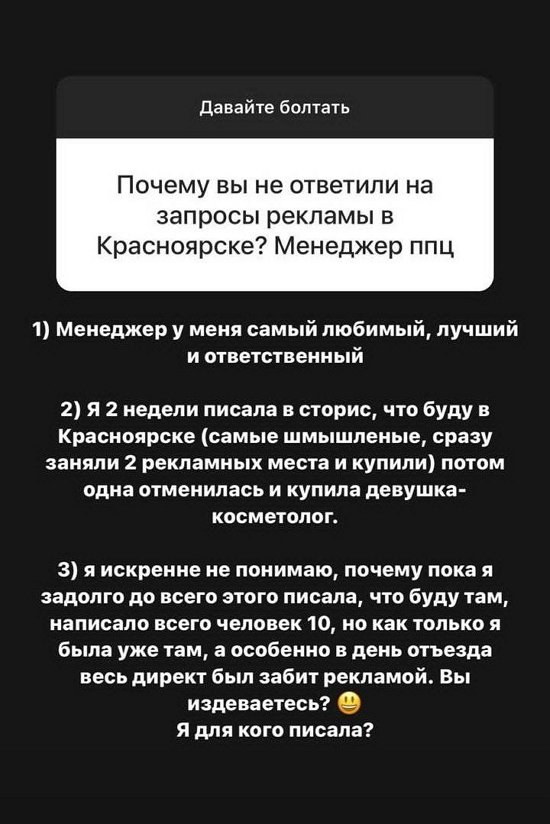 Давайте болтать

Почему вы не ответили на запросы рекламы в Красноярске? Менеджер ппц

1) Менеджер у меня самый любимый, лучший и ответственный

2) Я 2 недели писала в сторис, что буду в Красноярске (самые шмышленые, сразу заняли 2 рекламных места и купили) потом одна отменилась и купила девушка-косметолог.

3) я искренне не понимаю, почему пока я задолго до всего этого писала, что буду там, написало всего человек 10, но как только я была уже там, а особенно в день отъезда весь директ был забит рекламой. Вы издеваетесь? 😃
Я для кого писала?